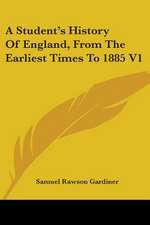 A Student's History Of England, From The Earliest Times To 1885 V1

Samuel Rawson Gardiner